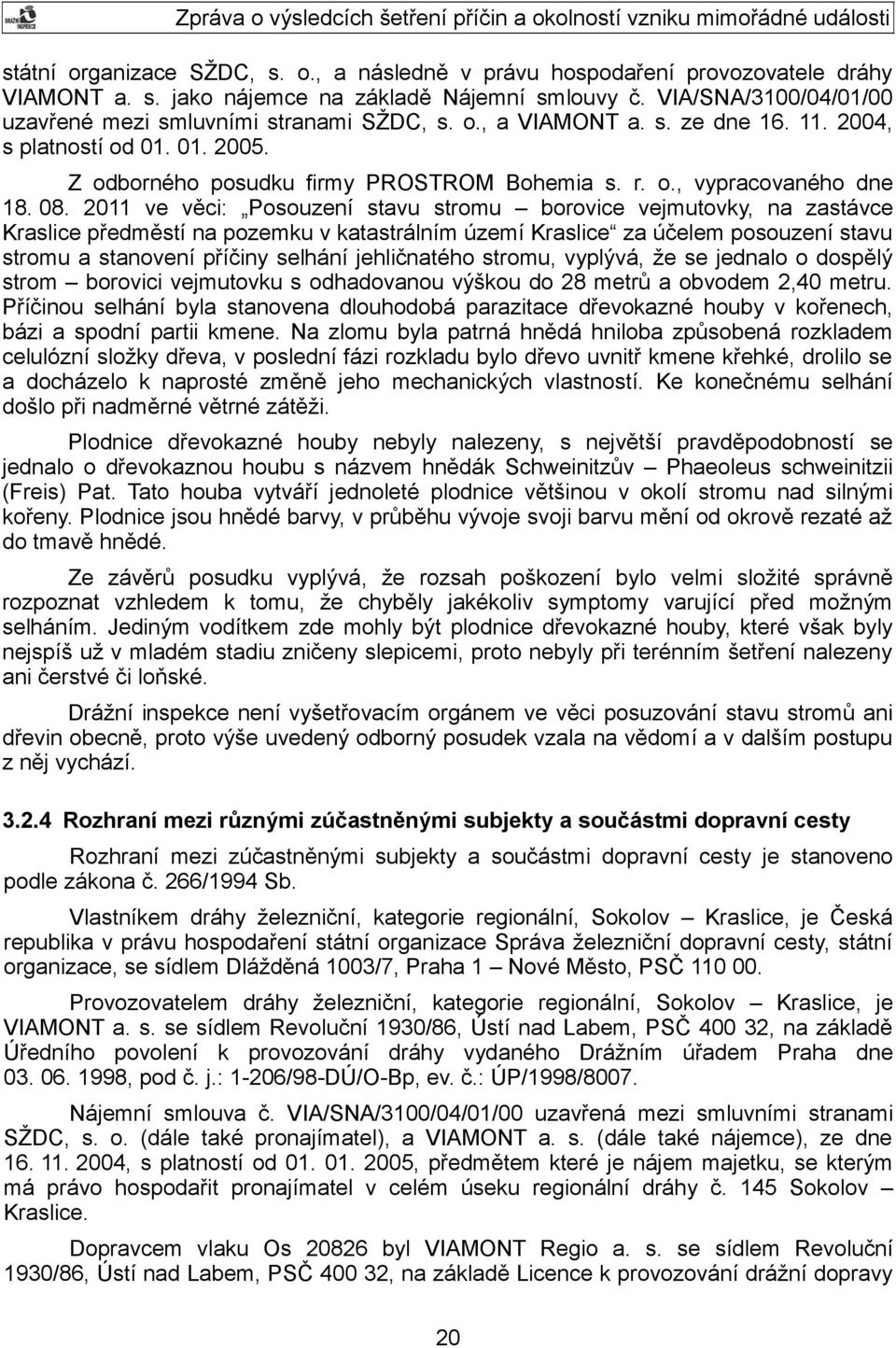 DRÁŽNÍ INSPEKCE

Zpráva o výsledcích šetření příčin a okolností vzniku mimořádné události

státní organizace SŽDC, s. o., a následně v právu hospodaření provozovatele dráhy VIAMONT a. s. jako nájemce na základě Nájemní smlouvy č. VIA/SNA/3100/04/01/00 uzavřené mezi smluvními stranami SŽDC, s. o., a VIAMONT a. s. ze dne 16. 11. 2004, s platností od 01. 01. 2005.

Z odborného posudku firmy PROSTROM Bohemia s. r. o., vypracovaného dne 18. 08. 2011 ve věci: „Posouzení stavu stromu – borovice vejmutovky, na zastávce Kraslice předměstí na pozemku v katastrálním území Kraslice“ za účelem posouzení stavu stromu a stanovení příčiny selhání jehličnatého stromu, vyplývá, že se jednalo o dospělý strom – borovici vejmutovku s odhadovanou výškou do 28 metrů a obvodem 2,40 metru. Příčinou selhání byla stanovena dlouhodobá parazitace dřevokazné houby v kořenech, bázi a spodní partii kmene. Na zlomu byla patrná hnědá hniloba způsobená rozkladem celulózní složky dřeva, v poslední fázi rozkladu bylo dřevo uvnitř kmene křehké, drolilo se a docházelo k naprosté změně jeho mechanických vlastností. Ke konečnému selhání došlo při nadměrné větrné zátěži.

Plodnice dřevokazné houby nebyly nalezeny, s největší pravděpodobností se jednalo o dřevokaznou houbu s názvem hnědák Schweinitzův – Phaeoleus schweinitzii (Freis) Pat. Tato houba vytváří jednoleté plodnice většinou v okolí stromu nad silnými kořeny. Plodnice jsou hnědé barvy, v průběhu vývoje svoji barvu mění od okrově rezaté až do tmavě hnědé.

Ze závěrů posudku vyplývá, že rozsah poškození bylo velmi složité správně rozpoznat vzhledem k tomu, že chyběly jakékoliv symptomy varující před možným selháním. Jediným vodítkem zde mohly být plodnice dřevokazné houby, které však byly nejspíš už v mladém stadiu zničeny slepicemi, proto nebyly při terénním šetření nalezeny ani čerstvé či loňské.

Drážní inspekce není vyšetřovacím orgánem ve věci posuzování stavu stromů ani dřevin obecně, proto výše uvedený odborný posudek vzala na vědomí a v dalším postupu z něj vychází.

3.2.4 Rozhraní mezi různými zúčastněnými subjekty a součástmi dopravní cesty

Rozhraní mezi zúčastněnými subjekty a součástmi dopravní cesty je stanoveno podle zákona č. 266/1994 Sb.

Vlastníkem dráhy železniční, kategorie regionální, Sokolov – Kraslice, je Česká republika v právu hospodaření státní organizace Správa železniční dopravní cesty, státní organizace, se sídlem Dlážděná 1003/7, Praha 1 – Nové Město, PSČ 110 00.

Provozovatelem dráhy železniční, kategorie regionální, Sokolov – Kraslice, je VIAMONT a. s. se sídlem Revoluční 1930/86, Ústí nad Labem, PSČ 400 32, na základě Úředního povolení k provozování dráhy vydaného Drážním úřadem Praha dne 03. 06. 1998, pod č. j.: 1-206/98-DÚ/O-Bp, ev. č.: ÚP/1998/8007.

Nájemní smlouva č. VIA/SNA/3100/04/01/00 uzavřená mezi smluvními stranami SŽDC, s. o. (dále také pronajímatel), a VIAMONT a. s. (dále také nájemce), ze dne 16. 11. 2004, s platností od 01. 01. 2005, předmětem které je nájem majetku, se kterým má právo hospodařit pronajímatel v celém úseku regionální dráhy č. 145 Sokolov – Kraslice.

Dopravcem vlaku Os 20826 byl VIAMONT Regio a. s. se sídlem Revoluční 1930/86, Ústí nad Labem, PSČ 400 32, na základě Licence k provozování drážní dopravy

20